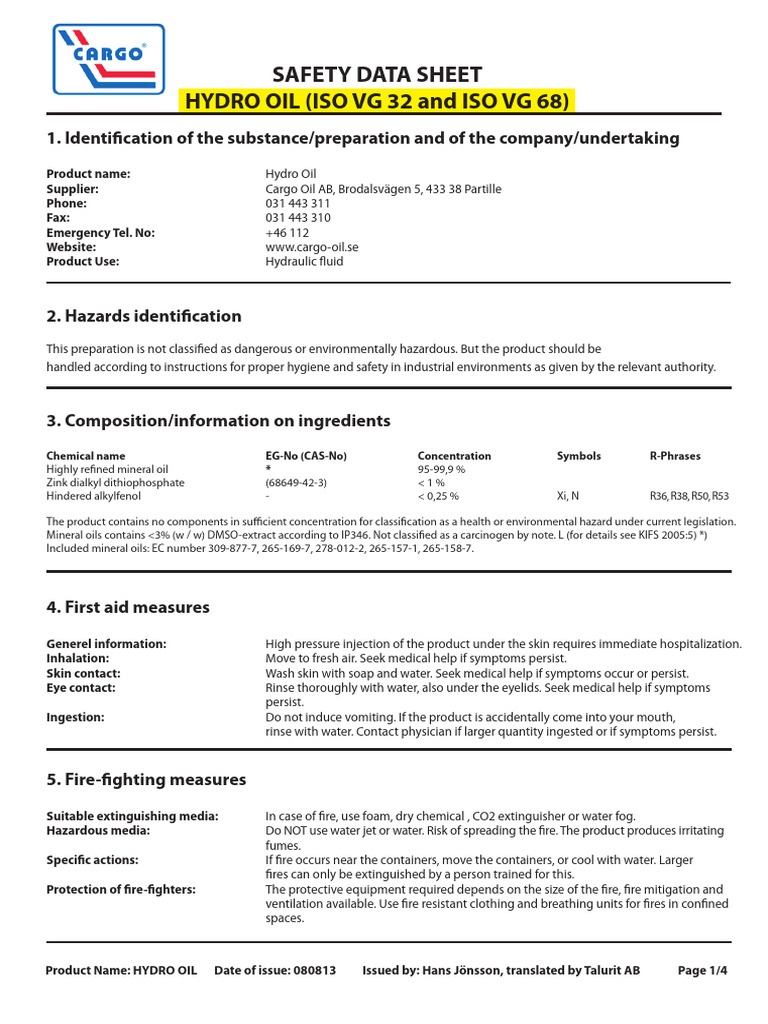 CARGO®

SAFETY DATA SHEET
HYDRO OIL (ISO VG 32 and ISO VG 68)

1. Identification of the substance/preparation and of the company/undertaking

| | |
|---|---|
| Product name: | Hydro Oil |
| Supplier: | Cargo Oil AB, Brodalsvägen 5, 433 38 Partille |
| Phone: | 031 443 311 |
| Fax: | 031 443 310 |
| Emergency Tel. No: | +46 112 |
| Website: | www.cargo-oil.se |
| Product Use: | Hydraulic fluid |

2. Hazards identification

This preparation is not classified as dangerous or environmentally hazardous. But the product should be handled according to instructions for proper hygiene and safety in industrial environments as given by the relevant authority.

3. Composition/information on ingredients

| Chemical name | EG-No (CAS-No) | Concentration | Symbols | R-Phrases |
|---|---|---|---|---|
| Highly refined mineral oil | * | 95-99,9 % | | |
| Zink dialkyl dithiophosphate | (68649-42-3) | < 1 % | | |
| Hindered alkylfenol | - | < 0,25 % | Xi, N | R36, R38, R50, R53 |

The product contains no components in sufficient concentration for classification as a health or environmental hazard under current legislation. Mineral oils contains <3% (w / w) DMSO-extract according to IP346. Not classified as a carcinogen by note. L (for details see KIFS 2005:5) *) Included mineral oils: EC number 309-877-7, 265-169-7, 278-012-2, 265-157-1, 265-158-7.

4. First aid measures

| | |
|---|---|
| Generel information: | High pressure injection of the product under the skin requires immediate hospitalization. |
| Inhalation: | Move to fresh air. Seek medical help if symptoms persist. |
| Skin contact: | Wash skin with soap and water. Seek medical help if symptoms occur or persist. |
| Eye contact: | Rinse thoroughly with water, also under the eyelids. Seek medical help if symptoms persist. |
| Ingestion: | Do not induce vomiting. If the product is accidentally come into your mouth, rinse with water. Contact physician if larger quantity ingested or if symptoms persist. |

5. Fire-fighting measures

| | |
|---|---|
| Suitable extinguishing media: | In case of fire, use foam, dry chemical , CO2 extinguisher or water fog. |
| Hazardous media: | Do NOT use water jet or water. Risk of spreading the fire. The product produces irritating fumes. |
| Specific actions: | If fire occurs near the containers, move the containers, or cool with water. Larger fires can only be extinguished by a person trained for this. |
| Protection of fire-fighters: | The protective equipment required depends on the size of the fire, fire mitigation and ventilation available. Use fire resistant clothing and breathing units for fires in confined spaces. |

Product Name: HYDRO OIL Date of issue: 080813 Issued by: Hans Jönsson, translated by Talurit AB Page 1/4